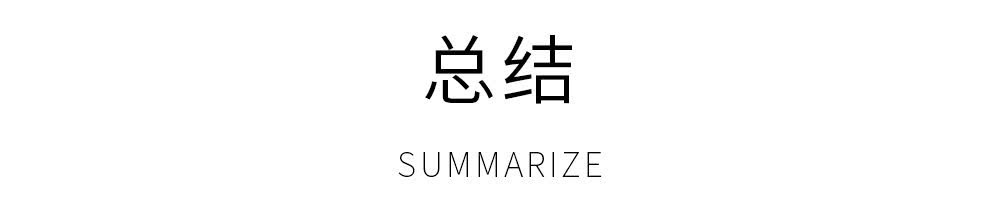 总结

SUMMARIZE